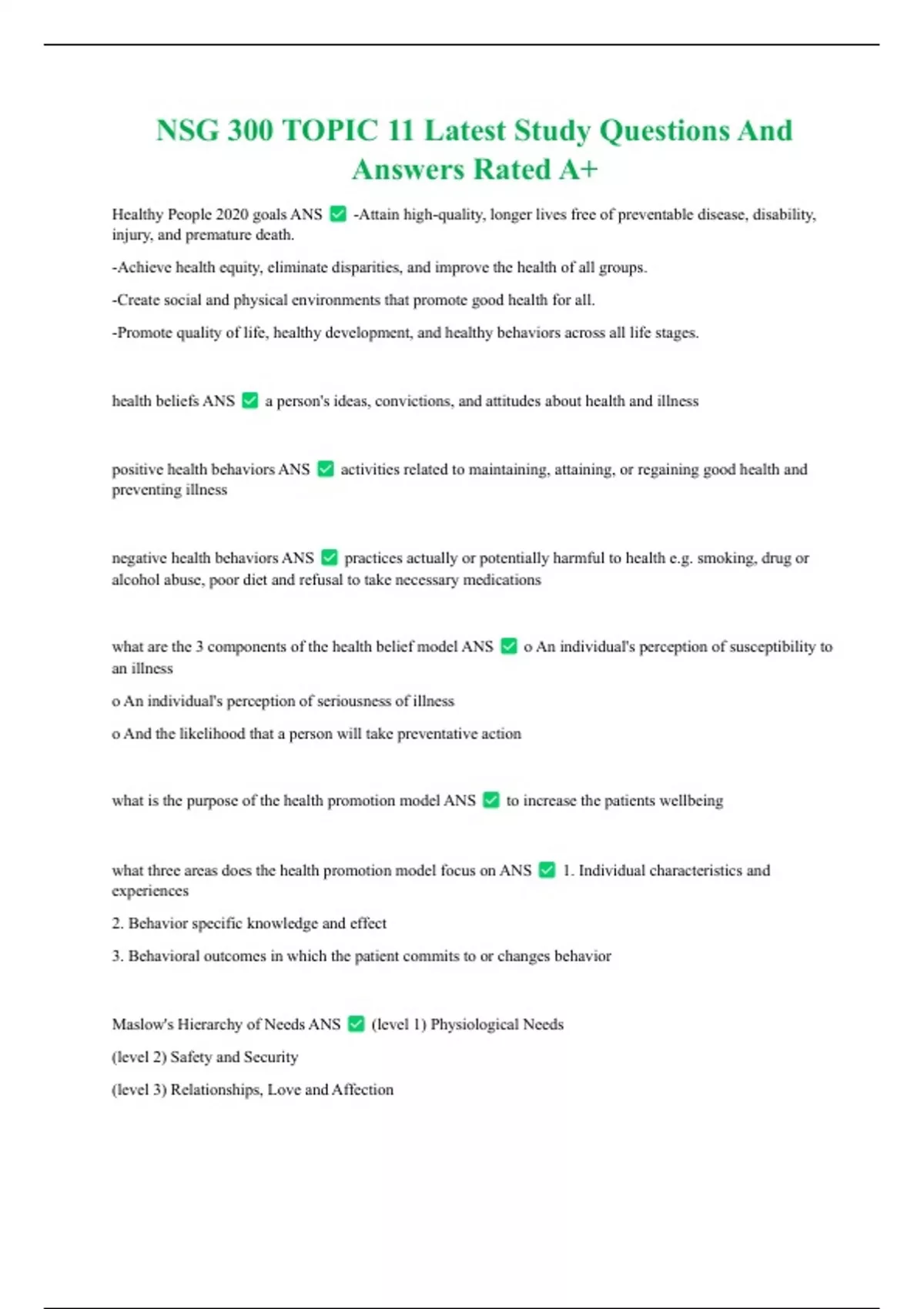 NSG 300 TOPIC 11 Latest Study Questions And Answers Rated A+

Healthy People 2020 goals ANS ✅ -Attain high-quality, longer lives free of preventable disease, disability, injury, and premature death.

-Achieve health equity, eliminate disparities, and improve the health of all groups.

-Create social and physical environments that promote good health for all.

-Promote quality of life, healthy development, and healthy behaviors across all life stages.

health beliefs ANS ✅ a person's ideas, convictions, and attitudes about health and illness

positive health behaviors ANS ✅ activities related to maintaining, attaining, or regaining good health and preventing illness

negative health behaviors ANS ✅ practices actually or potentially harmful to health e.g. smoking, drug or alcohol abuse, poor diet and refusal to take necessary medications

what are the 3 components of the health belief model ANS ✅ o An individual's perception of susceptibility to an illness

o An individual's perception of seriousness of illness

o And the likelihood that a person will take preventative action

what is the purpose of the health promotion model ANS ✅ to increase the patients wellbeing

what three areas does the health promotion model focus on ANS ✅ 1. Individual characteristics and experiences

2. Behavior specific knowledge and effect

3. Behavioral outcomes in which the patient commits to or changes behavior

Maslow's Hierarchy of Needs ANS ✅ (level 1) Physiological Needs

(level 2) Safety and Security

(level 3) Relationships, Love and Affection